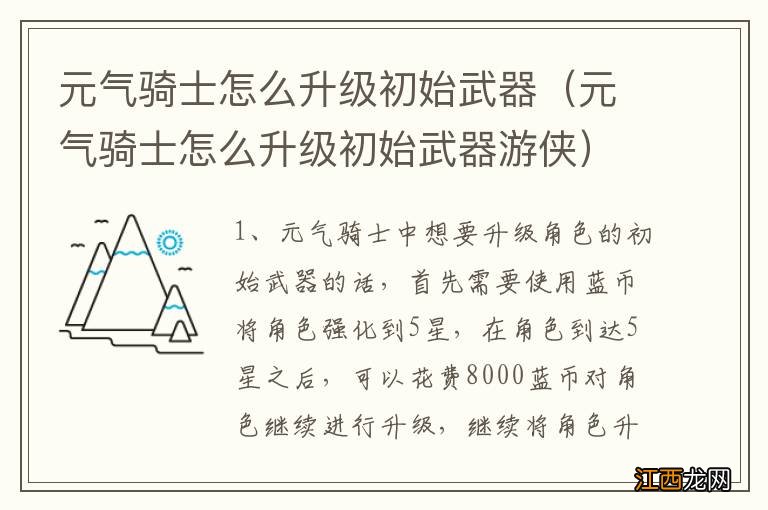 元气骑士怎么升级初始武器（元气骑士怎么升级初始武器游侠）

1、元气骑士中想要升级角色的初始武器的话，首先需要使用蓝币将角色强化到5星，在角色到达5星之后，可以花费8000蓝币对角色继续进行升级，继续将角色升

江西龙网